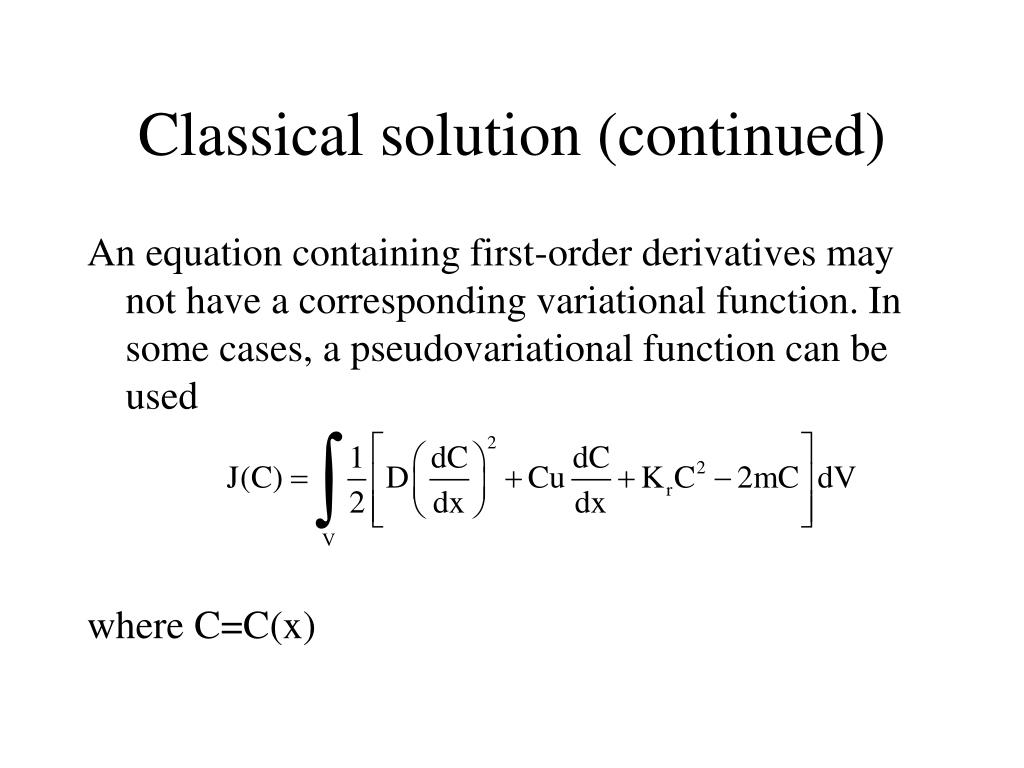 Classical solution (continued)

An equation containing first-order derivatives may not have a corresponding variational function. In some cases, a pseudovariational function can be used

$J(C) = \int_V \frac{1}{2}\left[ D\left(\frac{dC}{dx}\right)^2 + Cu\frac{dC}{dx} + K_r C^2 - 2mC \right] dV$

where C=C(x)